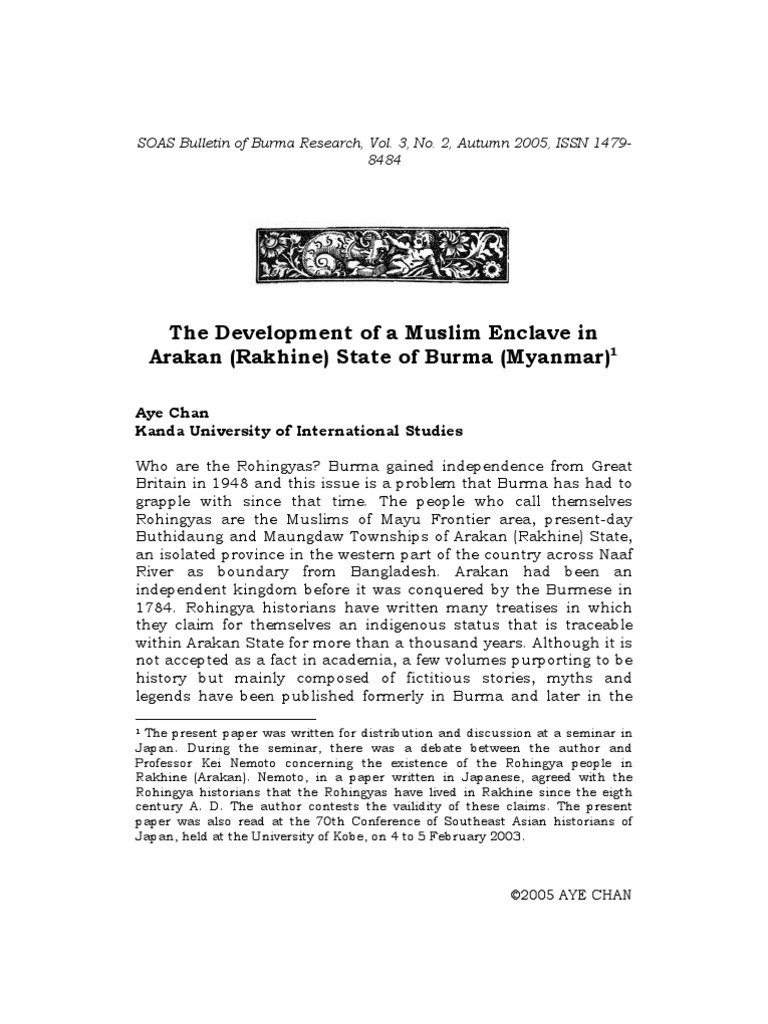 SOAS Bulletin of Burma Research, Vol. 3, No. 2, Autumn 2005, ISSN 1479-8484

The Development of a Muslim Enclave in Arakan (Rakhine) State of Burma (Myanmar)$^1$

Aye Chan
Kanda University of International Studies

Who are the Rohingyas? Burma gained independence from Great Britain in 1948 and this issue is a problem that Burma has had to grapple with since that time. The people who call themselves Rohingyas are the Muslims of Mayu Frontier area, present-day Buthidaung and Maungdaw Townships of Arakan (Rakhine) State, an isolated province in the western part of the country across Naaf River as boundary from Bangladesh. Arakan had been an independent kingdom before it was conquered by the Burmese in 1784. Rohingya historians have written many treatises in which they claim for themselves an indigenous status that is traceable within Arakan State for more than a thousand years. Although it is not accepted as a fact in academia, a few volumes purporting to be history but mainly composed of fictitious stories, myths and legends have been published formerly in Burma and later in the

$^1$ The present paper was written for distribution and discussion at a seminar in Japan. During the seminar, there was a debate between the author and Professor Kei Nemoto concerning the existence of the Rohingya people in Rakhine (Arakan). Nemoto, in a paper written in Japanese, agreed with the Rohingya historians that the Rohingyas have lived in Rakhine since the eigth century A. D. The author contests the vailidity of these claims. The present paper was also read at the 70th Conference of Southeast Asian historians of Japan, held at the University of Kobe, on 4 to 5 February 2003.

©2005 AYE CHAN